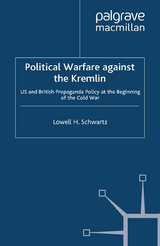 palgrave
macmillan

Political Warfare against the Kremlin

US and British Propaganda Policy at the Beginning of the Cold War

Lowell H. Schwartz